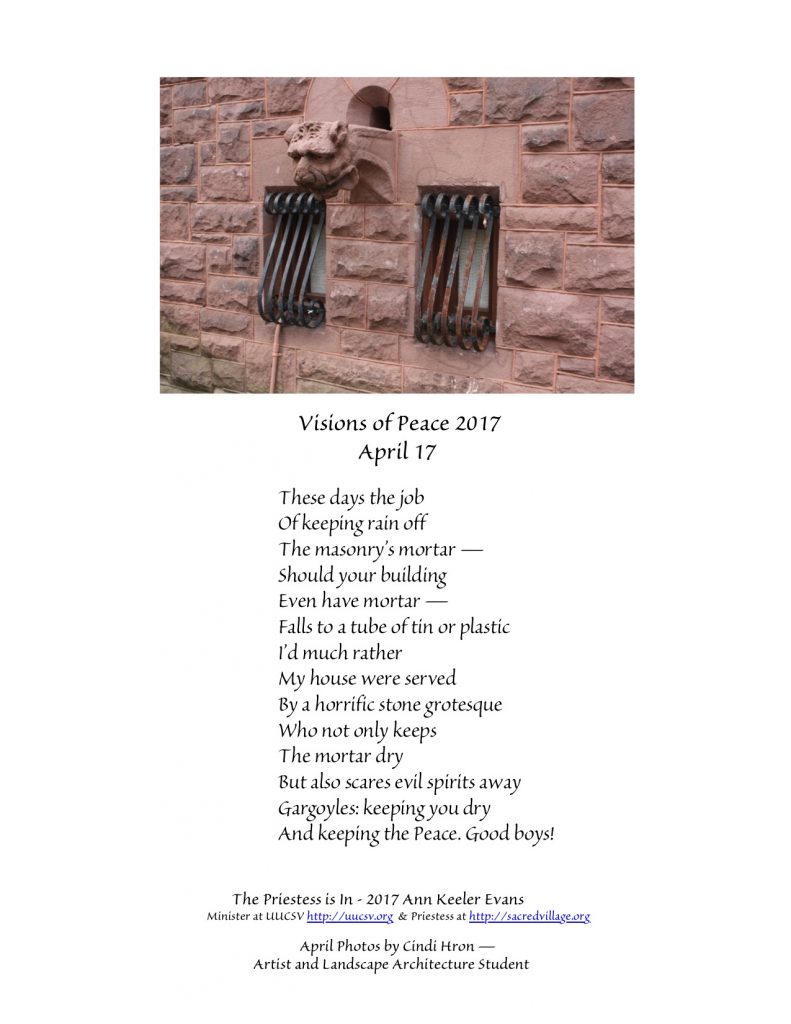 Visions of Peace 2017
April 17

These days the job
Of keeping rain off
The masonry's mortar —
Should your building
Even have mortar —
Falls to a tube of tin or plastic
I'd much rather
My house were served
By a horrific stone grotesque
Who not only keeps
The mortar dry
But also scares evil spirits away
Gargoyles: keeping you dry
And keeping the Peace. Good boys!

The Priestess is In - 2017 Ann Keeler Evans
Minister at UUCSV http://uucsv.org & Priestess at http://sacredvillage.org

April Photos by Cindi Hron —
Artist and Landscape Architecture Student